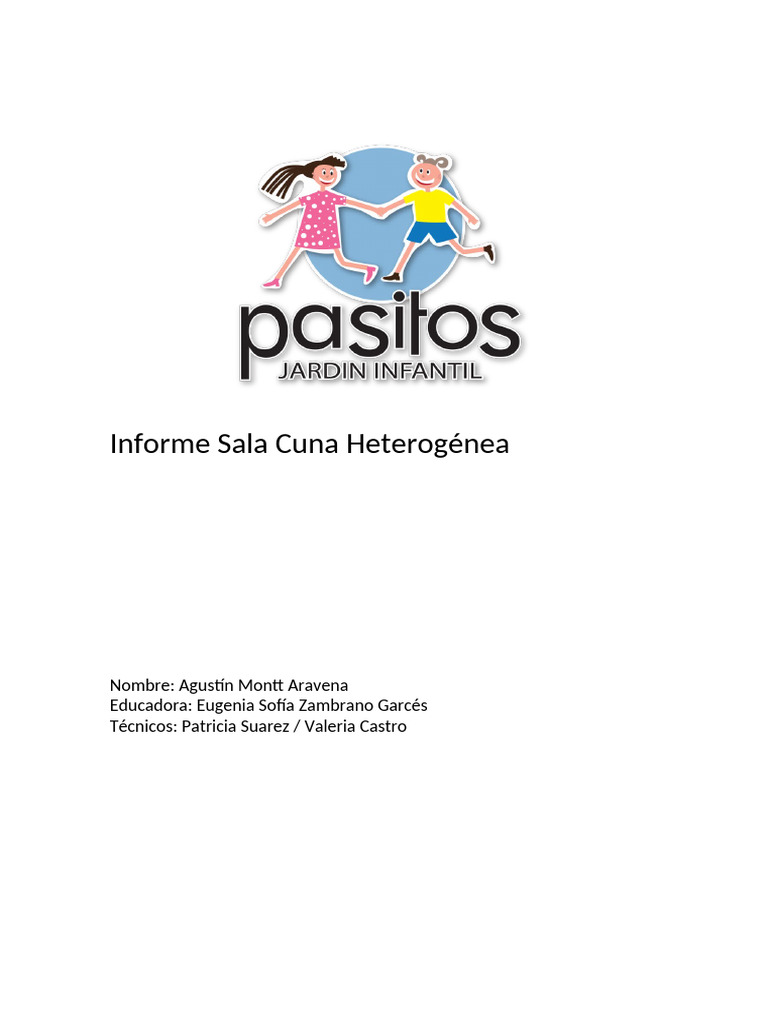 pasitos
JARDIN INFANTIL

Informe Sala Cuna Heterogénea

Nombre: Agustín Montt Aravena
Educadora: Eugenia Sofía Zambrano Garcés
Técnicos: Patricia Suarez / Valeria Castro